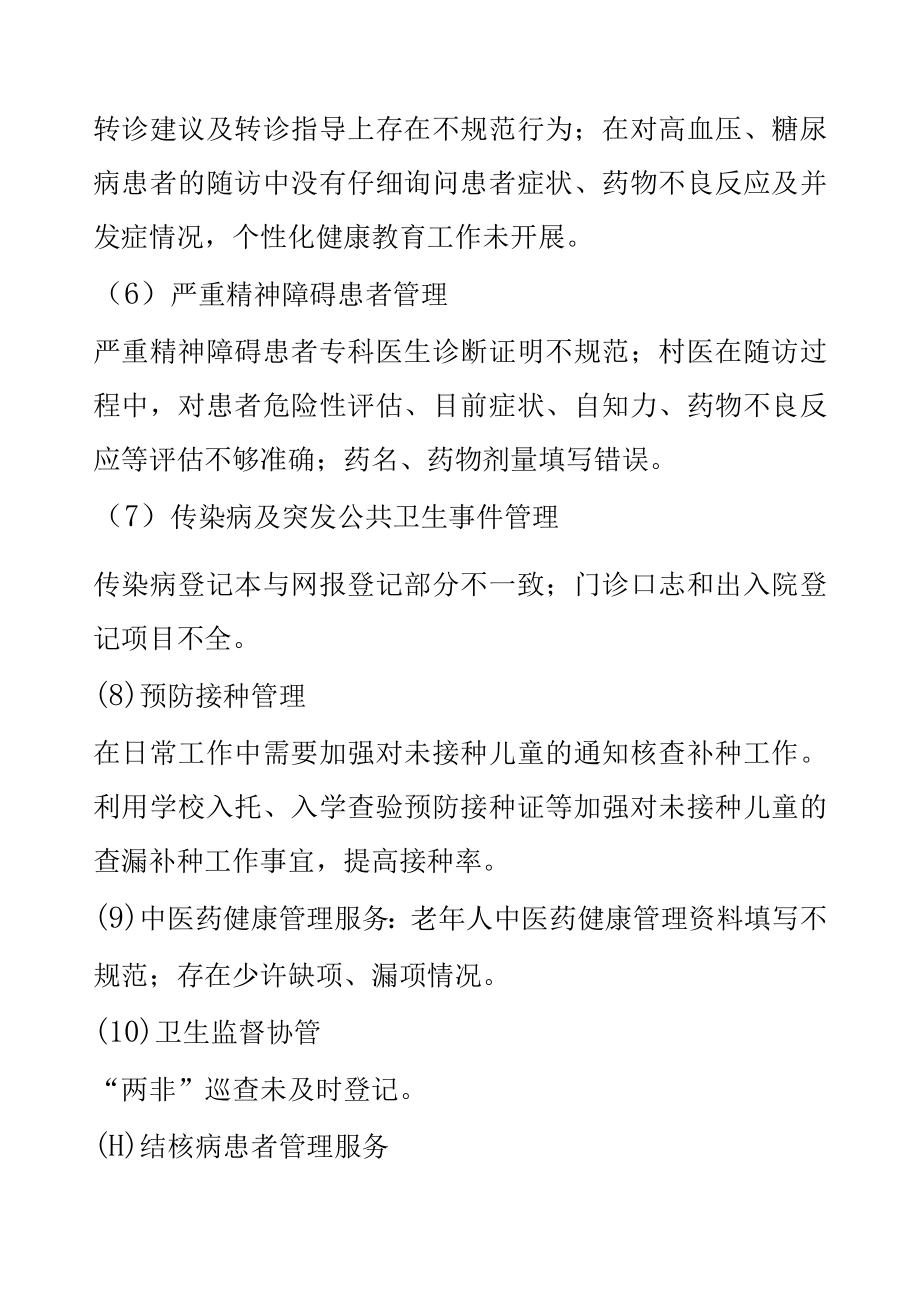 转诊建议及转诊指导上存在不规范行为；在对高血压、糖尿病患者的随访中没有仔细询问患者症状、药物不良反应及并发症情况，个性化健康教育工作未开展。

（6）严重精神障碍患者管理

严重精神障碍患者专科医生诊断证明不规范；村医在随访过程中，对患者危险性评估、目前症状、自知力、药物不良反应等评估不够准确；药名、药物剂量填写错误。

（7）传染病及突发公共卫生事件管理

传染病登记本与网报登记部分不一致；门诊口志和出入院登记项目不全。

(8)预防接种管理

在日常工作中需要加强对未接种儿童的通知核查补种工作。利用学校入托、入学查验预防接种证等加强对未接种儿童的查漏补种工作事宜，提高接种率。

(9)中医药健康管理服务：老年人中医药健康管理资料填写不规范；存在少许缺项、漏项情况。

(10)卫生监督协管

“两非”巡查未及时登记。

(H)结核病患者管理服务